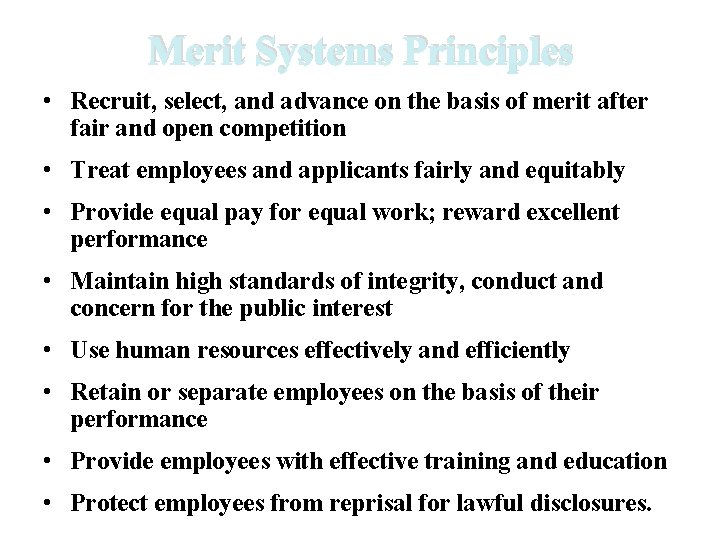 Merit Systems Principles

• Recruit, select, and advance on the basis of merit after fair and open competition

• Treat employees and applicants fairly and equitably

• Provide equal pay for equal work; reward excellent performance

• Maintain high standards of integrity, conduct and concern for the public interest

• Use human resources effectively and efficiently

• Retain or separate employees on the basis of their performance

• Provide employees with effective training and education

• Protect employees from reprisal for lawful disclosures.